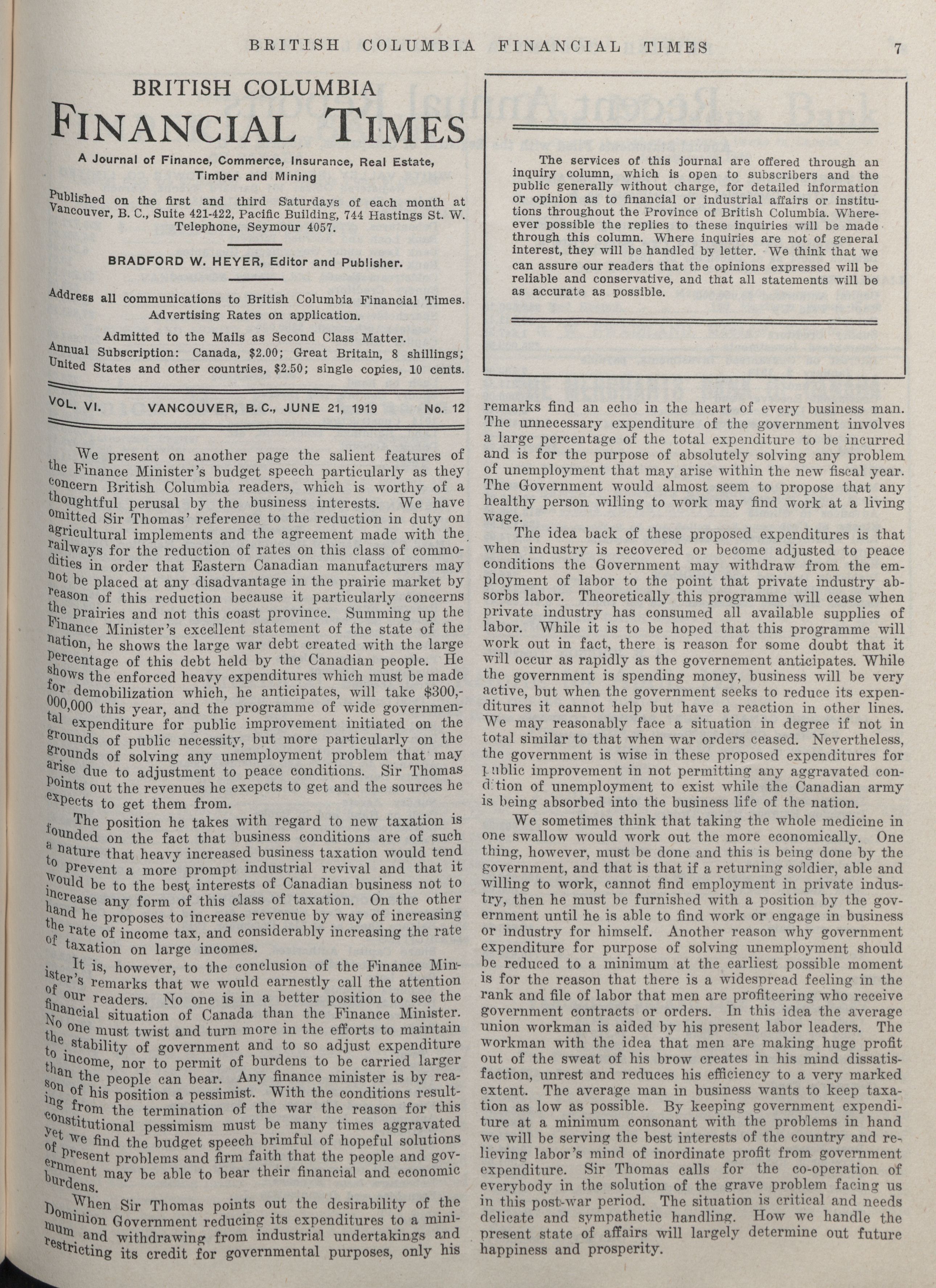 BRITISH COLUMBIA FINANCIAL TIMES 7

BRITISH COLUMBIA
FINANCIAL TIMES

A Journal of Finance, Commerce, Insurance, Real Estate, Timber and Mining

Published on the first and third Saturdays of each month at Vancouver, B. C., Suite 421-422, Pacific Building, 744 Hastings St. W. Telephone, Seymour 4057.

BRADFORD W. HEYER, Editor and Publisher.

Address all communications to British Columbia Financial Times. Advertising Rates on application.

Admitted to the Mails as Second Class Matter.
Annual Subscription: Canada, $2.00; Great Britain, 8 shillings; United States and other countries, $2.50; single copies, 10 cents.

VOL. VI. VANCOUVER, B. C., JUNE 21, 1919 No. 12

We present on another page the salient features of the Finance Minister's budget speech particularly as they concern British Columbia readers, which is worthy of a thoughtful perusal by the business interests. We have omitted Sir Thomas' reference to the reduction in duty on agricultural implements and the agreement made with the railways for the reduction of rates on this class of commodities in order that Eastern Canadian manufacturers may not be placed at any disadvantage in the prairie market by reason of this reduction because it particularly concerns the prairies and not this coast province. Summing up the Finance Minister's excellent statement of the state of the nation, he shows the large war debt created with the large percentage of this debt held by the Canadian people. He shows the enforced heavy expenditures which must be made for demobilization which, he anticipates, will take $300,000,000 this year, and the programme of wide governmental expenditure for public improvement initiated on the grounds of public necessity, but more particularly on the grounds of solving any unemployment problem that may arise due to adjustment to peace conditions. Sir Thomas points out the revenues he exepcts to get and the sources he expects to get them from.

The position he takes with regard to new taxation is founded on the fact that business conditions are of such a nature that heavy increased business taxation would tend to prevent a more prompt industrial revival and that it would be to the best interests of Canadian business not to increase any form of this class of taxation. On the other hand he proposes to increase revenue by way of increasing the rate of income tax, and considerably increasing the rate of taxation on large incomes.

It is, however, to the conclusion of the Finance Minister's remarks that we would earnestly call the attention of our readers. No one is in a better position to see the financial situation of Canada than the Finance Minister. No one must twist and turn more in the efforts to maintain the stability of government and to so adjust expenditure to income, nor to permit of burdens to be carried larger than the people can bear. Any finance minister is by reason of his position a pessimist. With the conditions resulting from the termination of the war the reason for this constitutional pessimism must be many times aggravated yet we find the budget speech brimful of hopeful solutions of present problems and firm faith that the people and government may be able to bear their financial and economic burdens.

When Sir Thomas points out the desirability of the Dominion Government reducing its expenditures to a minimum and withdrawing from industrial undertakings and restricting its credit for governmental purposes, only his

The services of this journal are offered through an inquiry column, which is open to subscribers and the public generally without charge, for detailed information or opinion as to financial or industrial affairs or institutions throughout the Province of British Columbia. Wherever possible the replies to these inquiries will be made through this column. Where inquiries are not of general interest, they will be handled by letter. We think that we can assure our readers that the opinions expressed will be reliable and conservative, and that all statements will be as accurate as possible.

remarks find an echo in the heart of every business man. The unnecessary expenditure of the government involves a large percentage of the total expenditure to be incurred and is for the purpose of absolutely solving any problem of unemployment that may arise within the new fiscal year. The Government would almost seem to propose that any healthy person willing to work may find work at a living wage.

The idea back of these proposed expenditures is that when industry is recovered or become adjusted to peace conditions the Government may withdraw from the employment of labor to the point that private industry absorbs labor. Theoretically this programme will cease when private industry has consumed all available supplies of labor. While it is to be hoped that this programme will work out in fact, there is reason for some doubt that it will occur as rapidly as the governement anticipates. While the government is spending money, business will be very active, but when the government seeks to reduce its expenditures it cannot help but have a reaction in other lines. We may reasonably face a situation in degree if not in total similar to that when war orders ceased. Nevertheless, the government is wise in these proposed expenditures for public improvement in not permitting any aggravated condition of unemployment to exist while the Canadian army is being absorbed into the business life of the nation.

We sometimes think that taking the whole medicine in one swallow would work out the more economically. One thing, however, must be done and this is being done by the government, and that is that if a returning soldier, able and willing to work, cannot find employment in private industry, then he must be furnished with a position by the government until he is able to find work or engage in business or industry for himself. Another reason why government expenditure for purpose of solving unemployment should be reduced to a minimum at the earliest possible moment is for the reason that there is a widespread feeling in the rank and file of labor that men are profiteering who receive government contracts or orders. In this idea the average union workman is aided by his present labor leaders. The workman with the idea that men are making huge profit out of the sweat of his brow creates in his mind dissatisfaction, unrest and reduces his efficiency to a very marked extent. The average man in business wants to keep taxation as low as possible. By keeping government expenditure at a minimum consonant with the problems in hand we will be serving the best interests of the country and relieving labor's mind of inordinate profit from government expenditure. Sir Thomas calls for the co-operation of everybody in the solution of the grave problem facing us in this post-war period. The situation is critical and needs delicate and sympathetic handling. How we handle the present state of affairs will largely determine out future happiness and prosperity.